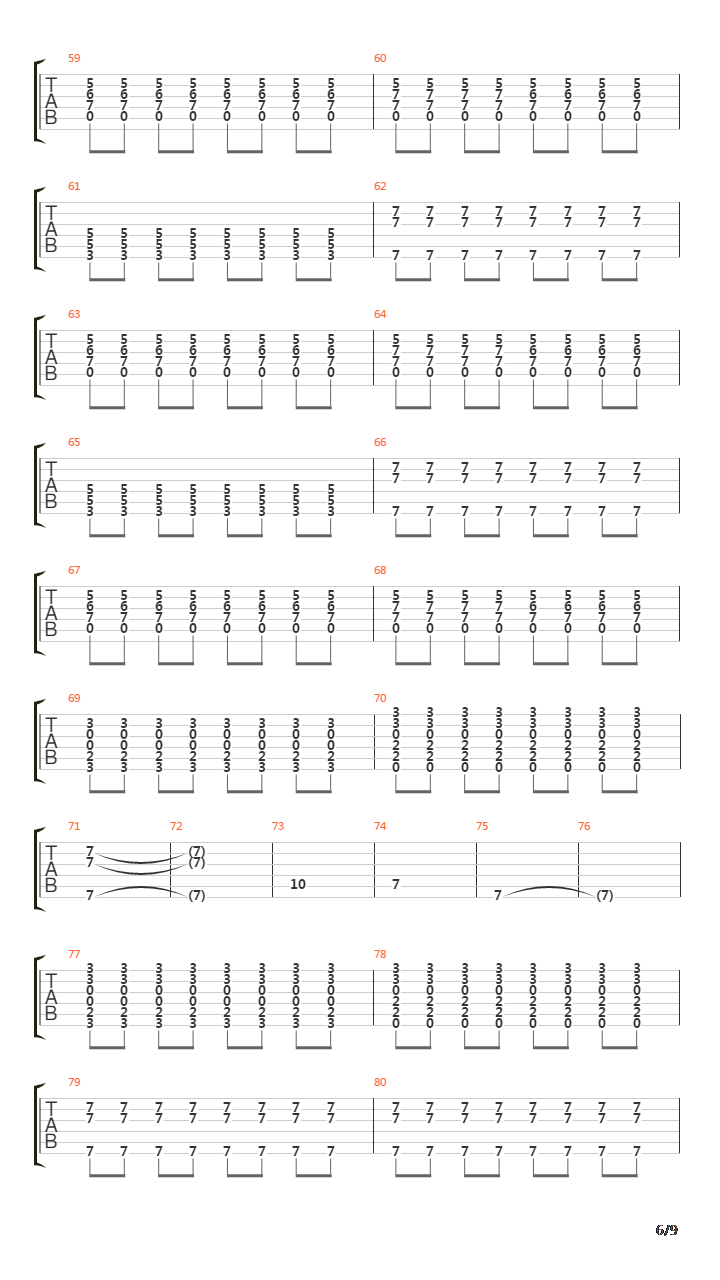 59
T
A
B
5 5 5 5 5 5 5 5
6 6 6 6 6 6 6 6
7 7 7 7 7 7 7 7
0 0 0 0 0 0 0 0

60
5 5 5 5 5 5 5 5
7 7 7 7 6 6 6 6
7 7 7 7 7 7 7 7
0 0 0 0 0 0 0 0

61
T
A
B
5 5 5 5 5 5 5 5
5 5 5 5 5 5 5 5
3 3 3 3 3 3 3 3

62
7 7 7 7 7 7 7 7
7 7 7 7 7 7 7 7
7 7 7 7 7 7 7 7

63
T
A
B
5 5 5 5 5 5 5 5
6 6 6 6 6 6 6 6
7 7 7 7 7 7 7 7
0 0 0 0 0 0 0 0

64
5 5 5 5 5 5 5 5
7 7 7 7 6 6 6 6
7 7 7 7 7 7 7 7
0 0 0 0 0 0 0 0

65
T
A
B
5 5 5 5 5 5 5 5
5 5 5 5 5 5 5 5
3 3 3 3 3 3 3 3

66
7 7 7 7 7 7 7 7
7 7 7 7 7 7 7 7
7 7 7 7 7 7 7 7

67
T
A
B
5 5 5 5 5 5 5 5
6 6 6 6 6 6 6 6
7 7 7 7 7 7 7 7
0 0 0 0 0 0 0 0

68
5 5 5 5 5 5 5 5
7 7 7 7 6 6 6 6
7 7 7 7 7 7 7 7
0 0 0 0 0 0 0 0

69
T
A
B
3 3 3 3 3 3 3 3
0 0 0 0 0 0 0 0
0 0 0 0 0 0 0 0
2 2 2 2 2 2 2 2
3 3 3 3 3 3 3 3

70
3 3 3 3 3 3 3 3
3 3 3 3 3 3 3 3
0 0 0 0 0 0 0 0
2 2 2 2 2 2 2 2
2 2 2 2 2 2 2 2
0 0 0 0 0 0 0 0

71
T
A
B
7
7
7

72
(7)
(7)
(7)

73
10

74
7

75
7

76
(7)

77
T
A
B
3 3 3 3 3 3 3 3
3 3 3 3 3 3 3 3
0 0 0 0 0 0 0 0
0 0 0 0 0 0 0 0
2 2 2 2 2 2 2 2
3 3 3 3 3 3 3 3

78
3 3 3 3 3 3 3 3
3 3 3 3 3 3 3 3
0 0 0 0 0 0 0 0
2 2 2 2 2 2 2 2
2 2 2 2 2 2 2 2
0 0 0 0 0 0 0 0

79
T
A
B
7 7 7 7 7 7 7 7
7 7 7 7 7 7 7 7
7 7 7 7 7 7 7 7

80
7 7 7 7 7 7 7 7
7 7 7 7 7 7 7 7
7 7 7 7 7 7 7 7

6/9